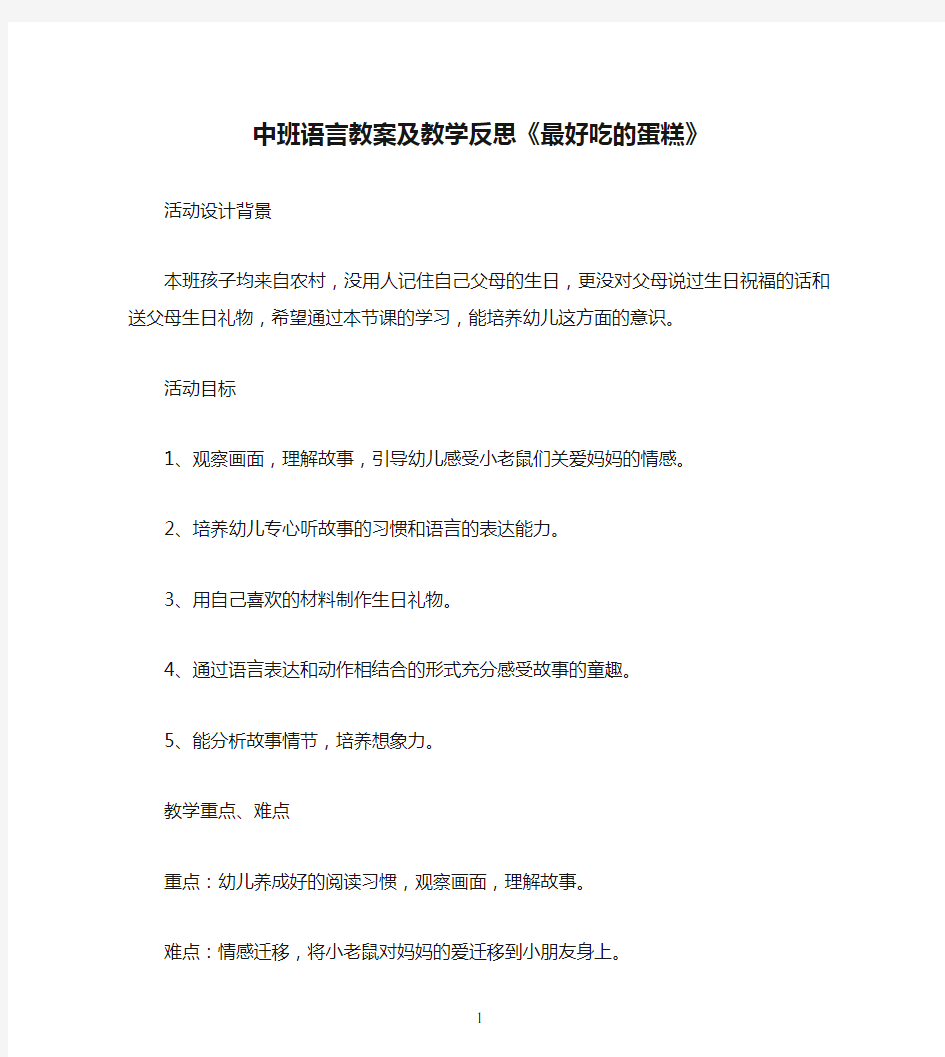 中班语言教案及教学反思《最好吃的蛋糕》

活动设计背景

本班孩子均来自农村，没用人记住自己父母的生日，更没对父母说过生日祝福的话和送父母生日礼物，希望通过本节课的学习，能培养幼儿这方面的意识。

活动目标

1、观察画面，理解故事，引导幼儿感受小老鼠们关爱妈妈的情感。

2、培养幼儿专心听故事的习惯和语言的表达能力。

3、用自己喜欢的材料制作生日礼物。

4、通过语言表达和动作相结合的形式充分感受故事的童趣。

5、能分析故事情节，培养想象力。

教学重点、难点

重点：幼儿养成好的阅读习惯，观察画面，理解故事。

难点：情感迁移，将小老鼠对妈妈的爱迁移到小朋友身上。

1